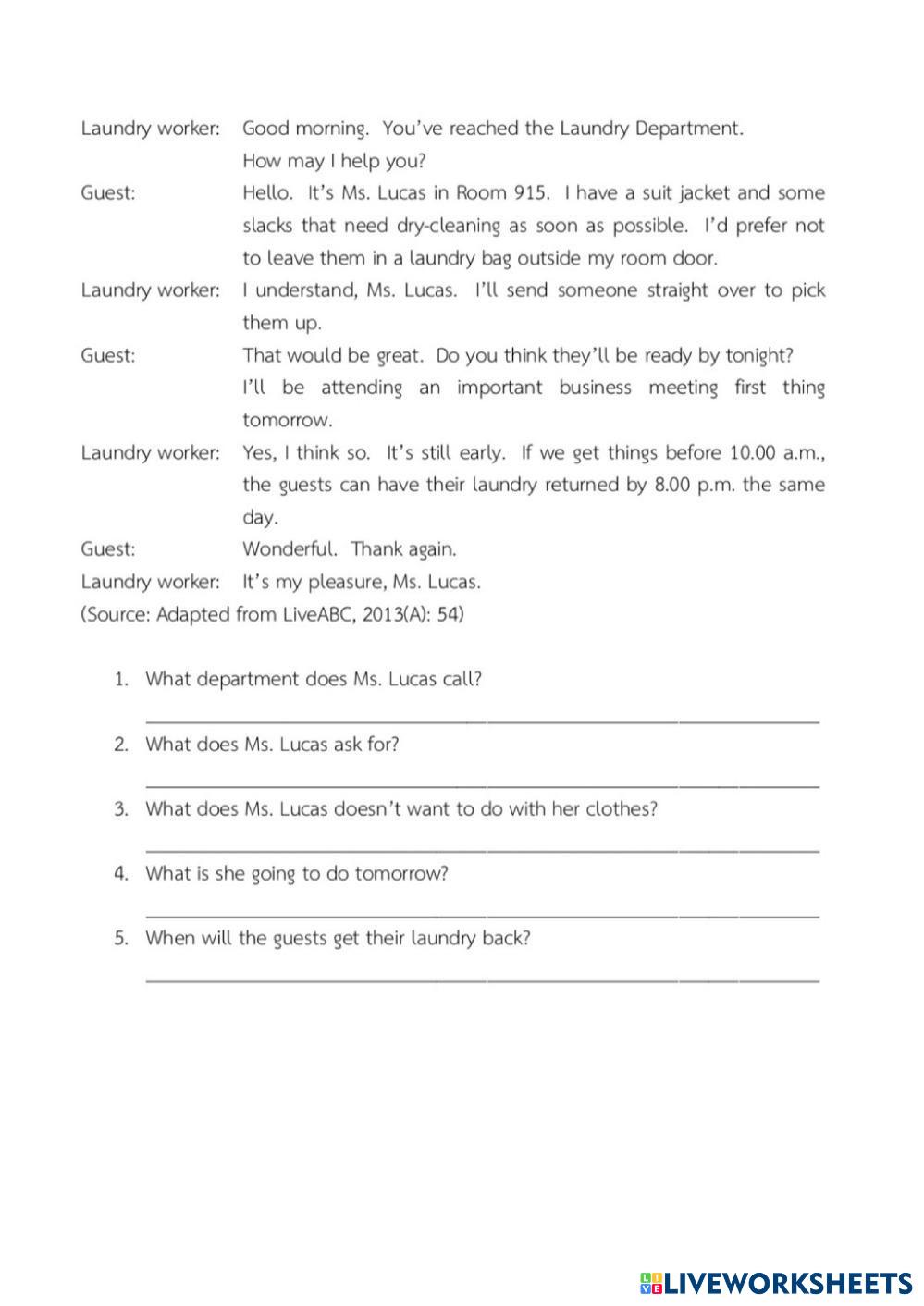 Laundry worker: Good morning. You've reached the Laundry Department. How may I help you?

Guest: Hello. It's Ms. Lucas in Room 915. I have a suit jacket and some slacks that need dry-cleaning as soon as possible. I'd prefer not to leave them in a laundry bag outside my room door.

Laundry worker: I understand, Ms. Lucas. I'll send someone straight over to pick them up.

Guest: That would be great. Do you think they'll be ready by tonight? I'll be attending an important business meeting first thing tomorrow.

Laundry worker: Yes, I think so. It's still early. If we get things before 10.00 a.m., the guests can have their laundry returned by 8.00 p.m. the same day.

Guest: Wonderful. Thank again.

Laundry worker: It's my pleasure, Ms. Lucas.

(Source: Adapted from LiveABC, 2013(A): 54)

1. What department does Ms. Lucas call?

2. What does Ms. Lucas ask for?

3. What does Ms. Lucas doesn't want to do with her clothes?

4. What is she going to do tomorrow?

5. When will the guests get their laundry back?

LIVEWORKSHEETS